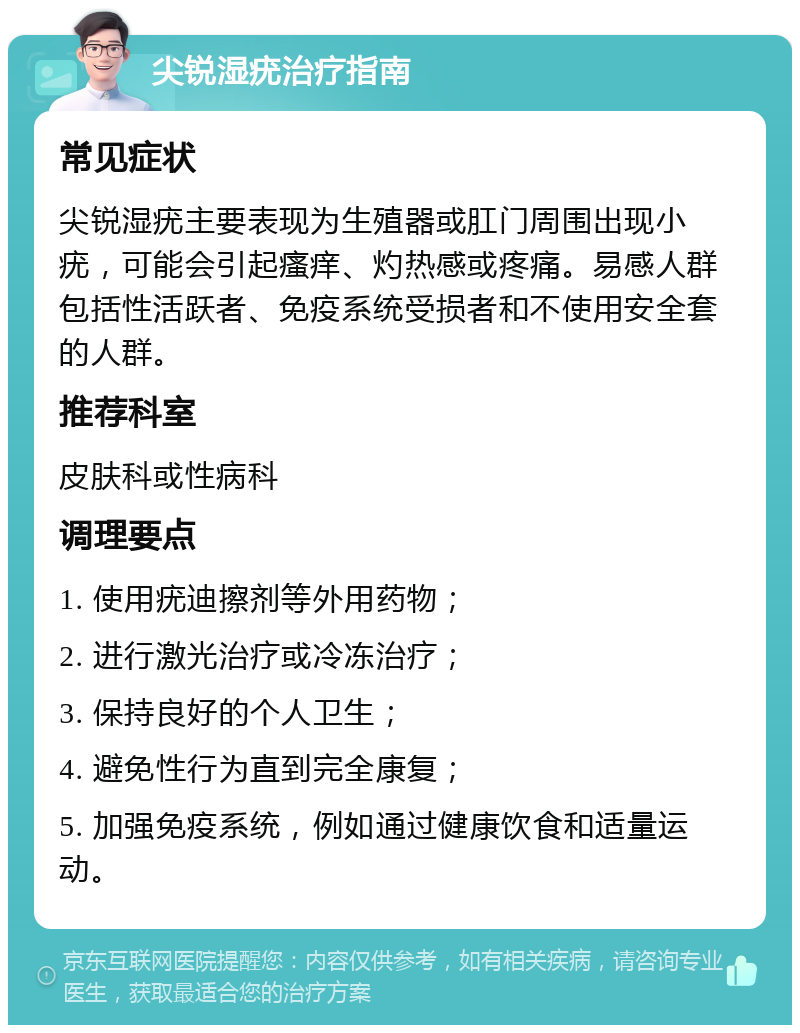 尖锐湿疣治疗指南

常见症状

尖锐湿疣主要表现为生殖器或肛门周围出现小疣，可能会引起瘙痒、灼热感或疼痛。易感人群包括性活跃者、免疫系统受损者和不使用安全套的人群。

推荐科室

皮肤科或性病科

调理要点

1. 使用疣迪擦剂等外用药物；

2. 进行激光治疗或冷冻治疗；

3. 保持良好的个人卫生；

4. 避免性行为直到完全康复；

5. 加强免疫系统，例如通过健康饮食和适量运动。

京东互联网医院提醒您：内容仅供参考，如有相关疾病，请咨询专业医生，获取最适合您的治疗方案